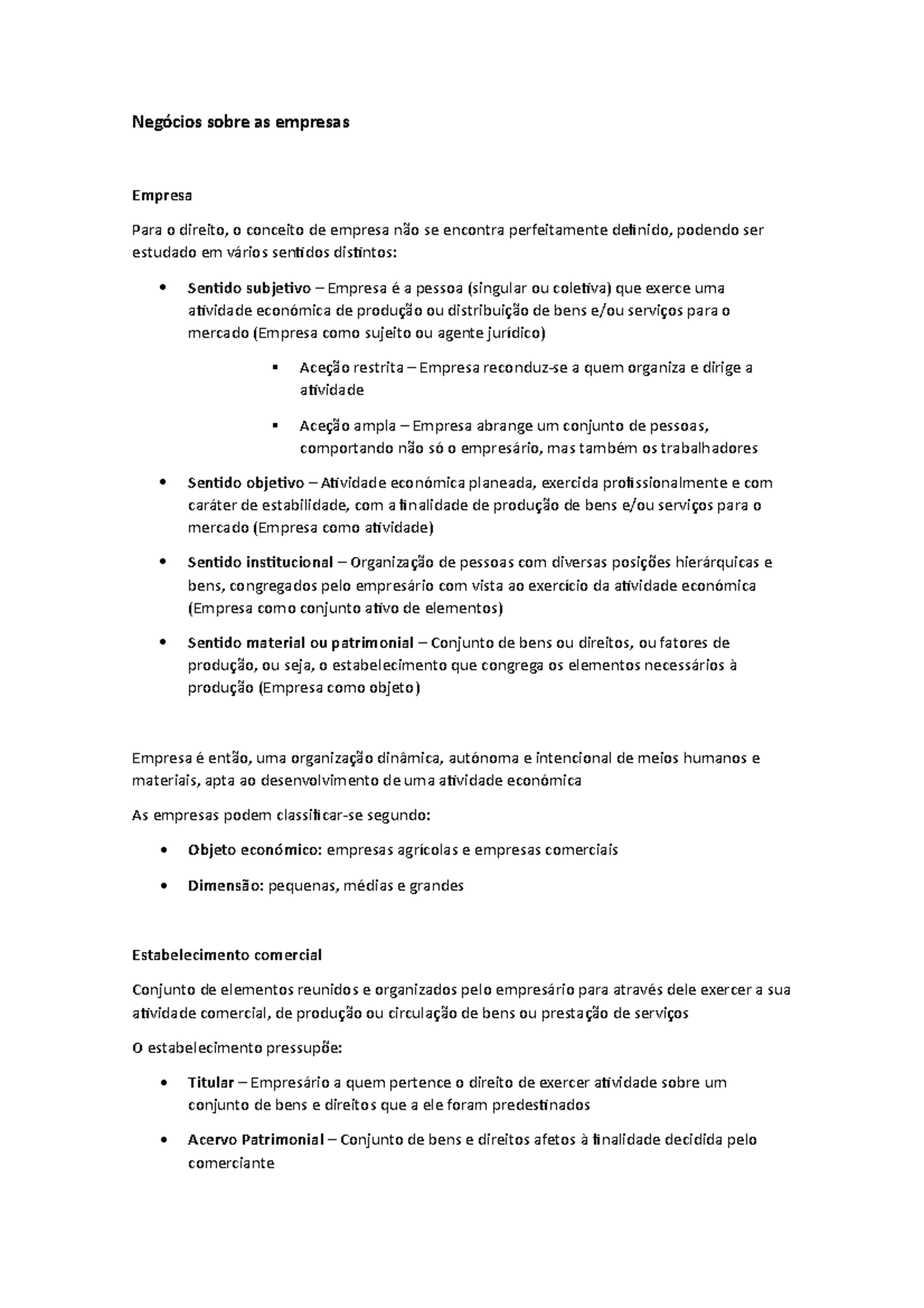 Negócios sobre as empresas

Empresa

Para o direito, o conceito de empresa não se encontra perfeitamente definido, podendo ser estudado em vários sentidos distintos:

• Sentido subjetivo – Empresa é a pessoa (singular ou coletiva) que exerce uma atividade económica de produção ou distribuição de bens e/ou serviços para o mercado (Empresa como sujeito ou agente jurídico)

▪ Aceção restrita – Empresa reconduz-se a quem organiza e dirige a atividade

▪ Aceção ampla – Empresa abrange um conjunto de pessoas, comportando não só o empresário, mas também os trabalhadores

• Sentido objetivo – Atividade económica planeada, exercida profissionalmente e com caráter de estabilidade, com a finalidade de produção de bens e/ou serviços para o mercado (Empresa como atividade)

• Sentido institucional – Organização de pessoas com diversas posições hierárquicas e bens, congregados pelo empresário com vista ao exercício da atividade económica (Empresa como conjunto ativo de elementos)

• Sentido material ou patrimonial – Conjunto de bens ou direitos, ou fatores de produção, ou seja, o estabelecimento que congrega os elementos necessários à produção (Empresa como objeto)

Empresa é então, uma organização dinâmica, autónoma e intencional de meios humanos e materiais, apta ao desenvolvimento de uma atividade económica

As empresas podem classificar-se segundo:

• Objeto económico: empresas agrícolas e empresas comerciais

• Dimensão: pequenas, médias e grandes

Estabelecimento comercial

Conjunto de elementos reunidos e organizados pelo empresário para através dele exercer a sua atividade comercial, de produção ou circulação de bens ou prestação de serviços

O estabelecimento pressupõe:

• Titular – Empresário a quem pertence o direito de exercer atividade sobre um conjunto de bens e direitos que a ele foram predestinados

• Acervo Patrimonial – Conjunto de bens e direitos afetos à finalidade decidida pelo comerciante